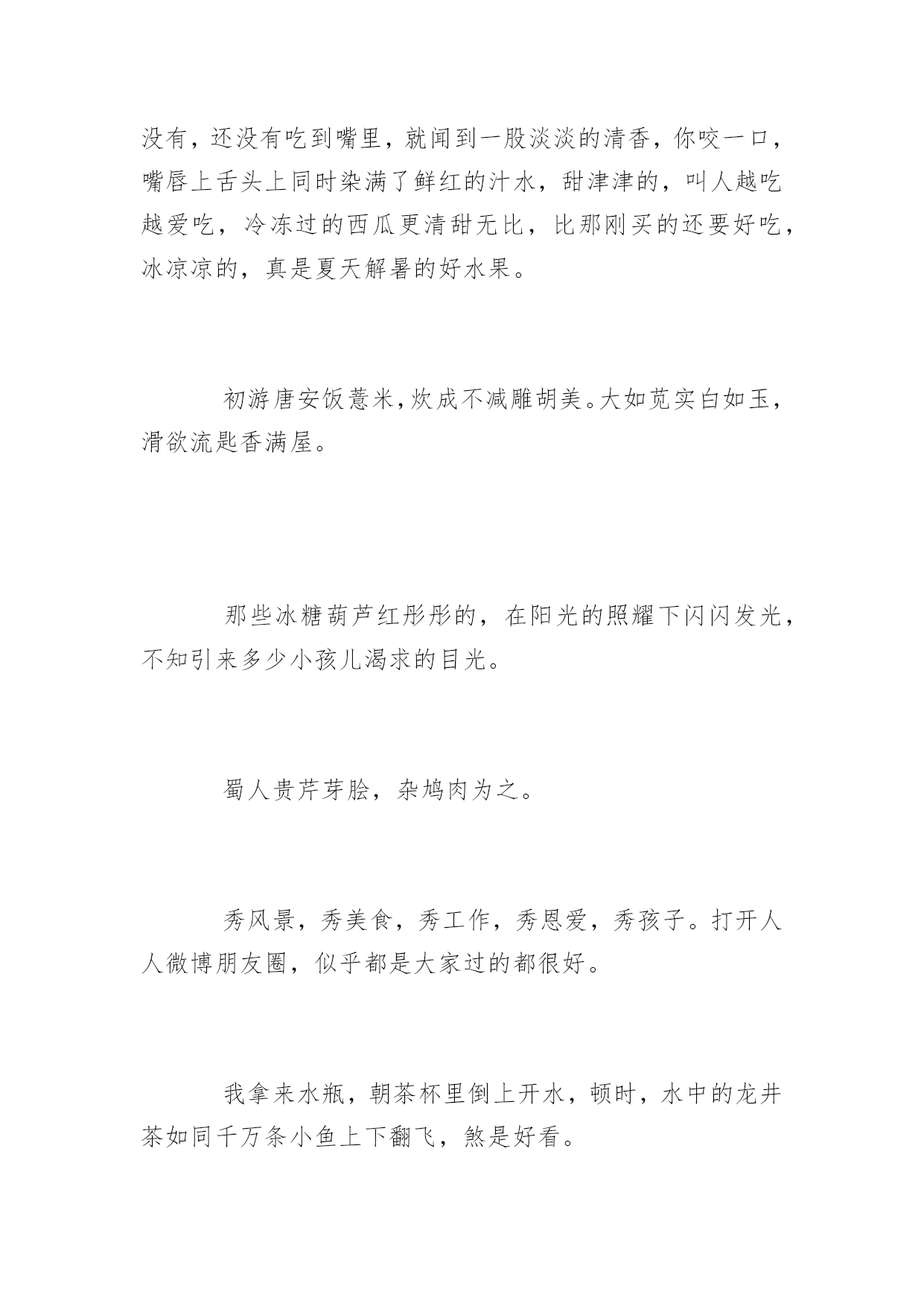 没有，还没有吃到嘴里，就闻到一股淡淡的清香，你咬一口，嘴唇上舌头上同时染满了鲜红的汁水，甜津津的，叫人越吃越爱吃，冷冻过的西瓜更清甜无比，比那刚买的还要好吃，冰凉凉的，真是夏天解暑的好水果。

初游唐安饭薏米，炊成不减雕胡美。大如苋实白如玉，滑欲流匙香满屋。

那些冰糖葫芦红彤彤的，在阳光的照耀下闪闪发光，不知引来多少小孩儿渴求的目光。

蜀人贵芹芽脍，杂鸠肉为之。

秀风景，秀美食，秀工作，秀恩爱，秀孩子。打开人人微博朋友圈，似乎都是大家过的都很好。

我拿来水瓶，朝茶杯里倒上开水，顿时，水中的龙井茶如同千万条小鱼上下翻飞，煞是好看。